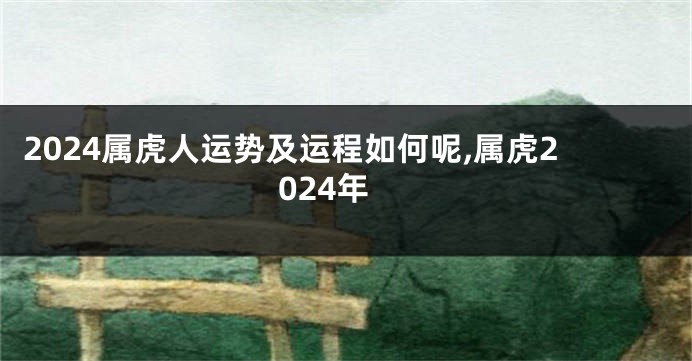 2024属虎人运势及运程如何呢,属虎2024年